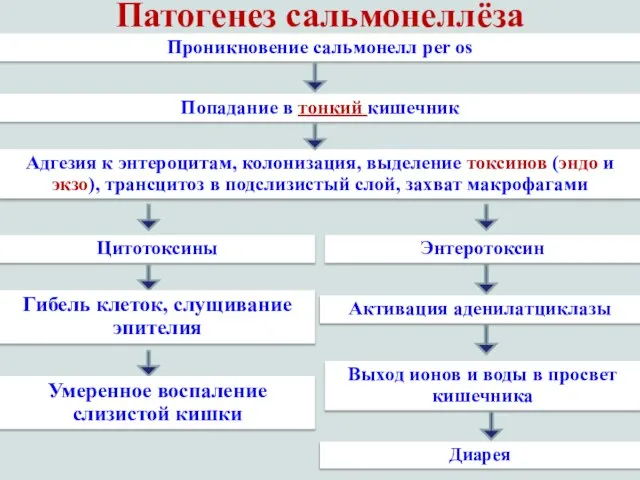 Патогенез сальмонеллёза

Проникновение сальмонелл per os

Попадание в тонкий кишечник

Адгезия к энтероцитам, колонизация, выделение токсинов (эндо и экзо), трансцитоз в подслизистый слой, захват макрофагами

Цитотоксины

Гибель клеток, слущивание эпителия

Умеренное воспаление слизистой кишки

Энтеротоксин

Активация аденилатциклазы

Выход ионов и воды в просвет кишечника

Диарея